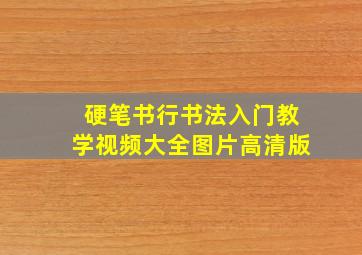 硬笔书行书法入门教学视频大全图片高清版